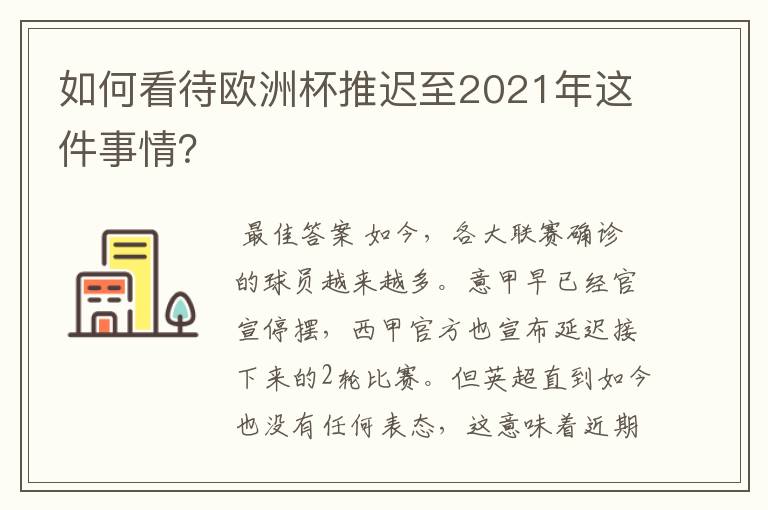 如何看待欧洲杯推迟至2021年这件事情?

最佳答案 如今，各大联赛确诊的球员越来越多。意甲早已经官宣停摆，西甲官方也宣布延迟接下来的2轮比赛。但英超直到如今也没有任何表态，这意味着近期